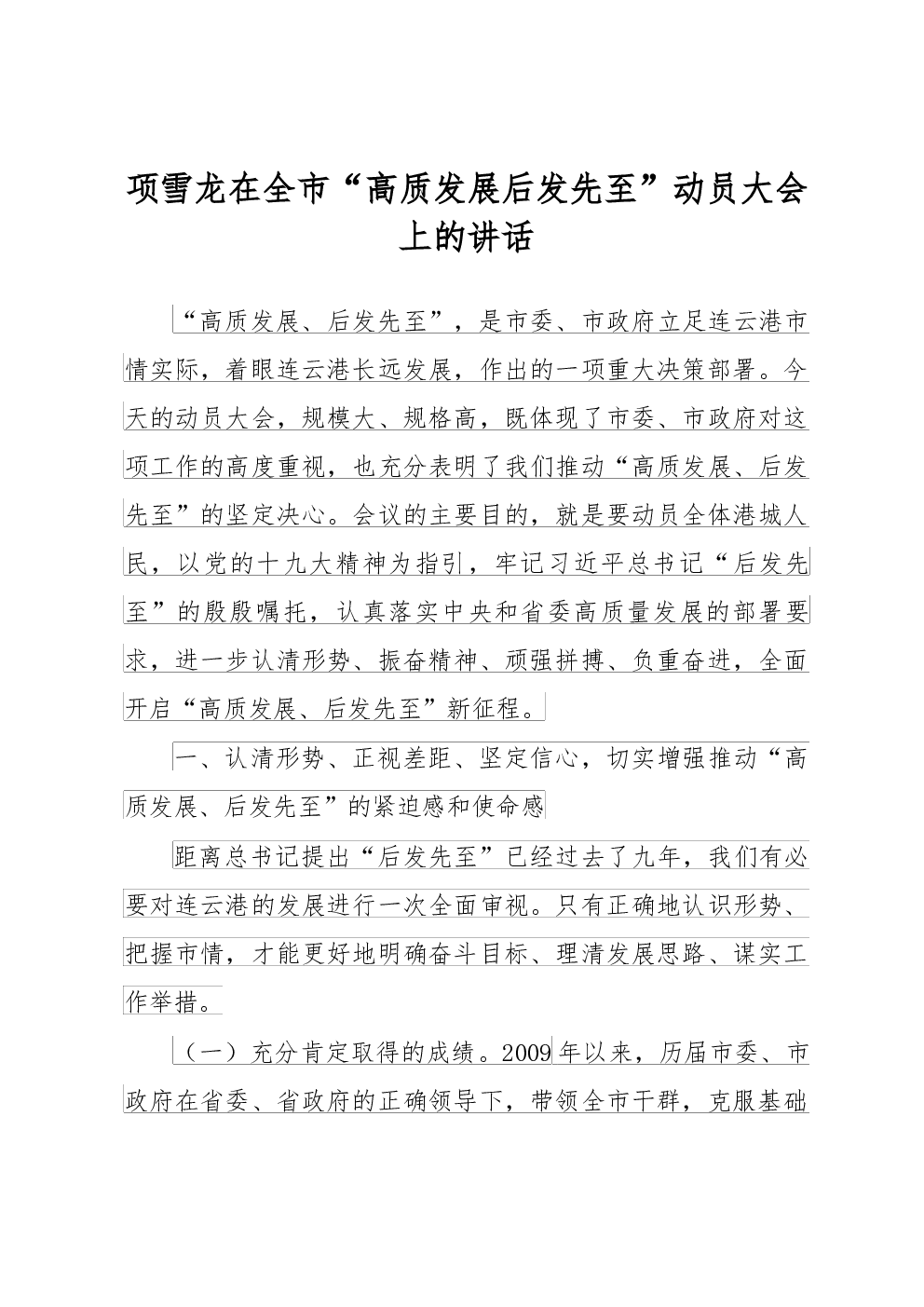 项雪龙在全市“高质发展后发先至”动员大会上的讲话

“高质发展、后发先至”，是市委、市政府立足连云港市情实际，着眼连云港长远发展，作出的一项重大决策部署。今天的动员大会，规模大、规格高，既体现了市委、市政府对这项工作的高度重视，也充分表明了我们推动“高质发展、后发先至”的坚定决心。会议的主要目的，就是要动员全体港城人民，以党的十九大精神为指引，牢记习近平总书记“后发先至”的殷殷嘱托，认真落实中央和省委高质量发展的部署要求，进一步认清形势、振奋精神、顽强拼搏、负重奋进，全面开启“高质发展、后发先至”新征程。

一、认清形势、正视差距、坚定信心，切实增强推动“高质发展、后发先至”的紧迫感和使命感

距离总书记提出“后发先至”已经过去了九年，我们有必要对连云港的发展进行一次全面审视。只有正确地认识形势、把握市情，才能更好地明确奋斗目标、理清发展思路、谋实工作举措。

（一）充分肯定取得的成绩。2009年以来，历届市委、市政府在省委、省政府的正确领导下，带领全市干群，克服基础